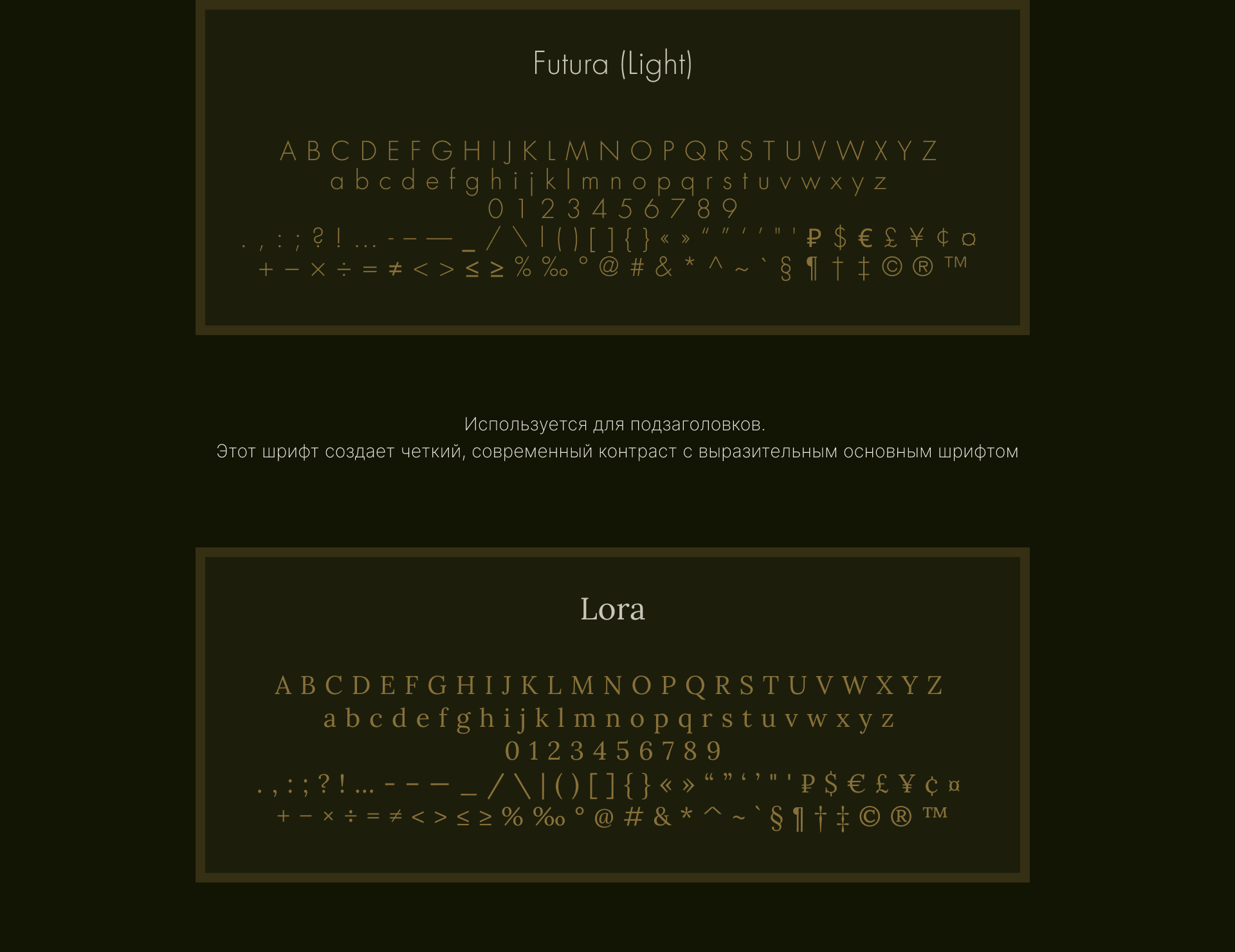 Futura (Light)

A B C D E F G H I J K L M N O P Q R S T U V W X Y Z
a b c d e f g h i j k l m n o p q r s t u v w x y z
0 1 2 3 4 5 6 7 8 9
. , : ; ? ! ... - – — _ / \ | ( ) [ ] { } « » “ ” ‘ ’ " ' ₽ $ € £ ¥ ¢ ¤
+ − × ÷ = ≠ < > ≤ ≥ % ‰ ° @ # & * ^ ~ ` § ¶ † ‡ © ® ™

Используется для подзаголовков.
Этот шрифт создает четкий, современный контраст с выразительным основным шрифтом

Lora

A B C D E F G H I J K L M N O P Q R S T U V W X Y Z
a b c d e f g h i j k l m n o p q r s t u v w x y z
0 1 2 3 4 5 6 7 8 9
. , : ; ? ! ... - – — _ / \ | ( ) [ ] { } « » “ ” ‘ ’ " ' ₽ $ € £ ¥ ¢ ¤
+ − × ÷ = ≠ < > ≤ ≥ % ‰ ° @ # & * ^ ~ ` § ¶ † ‡ © ® ™